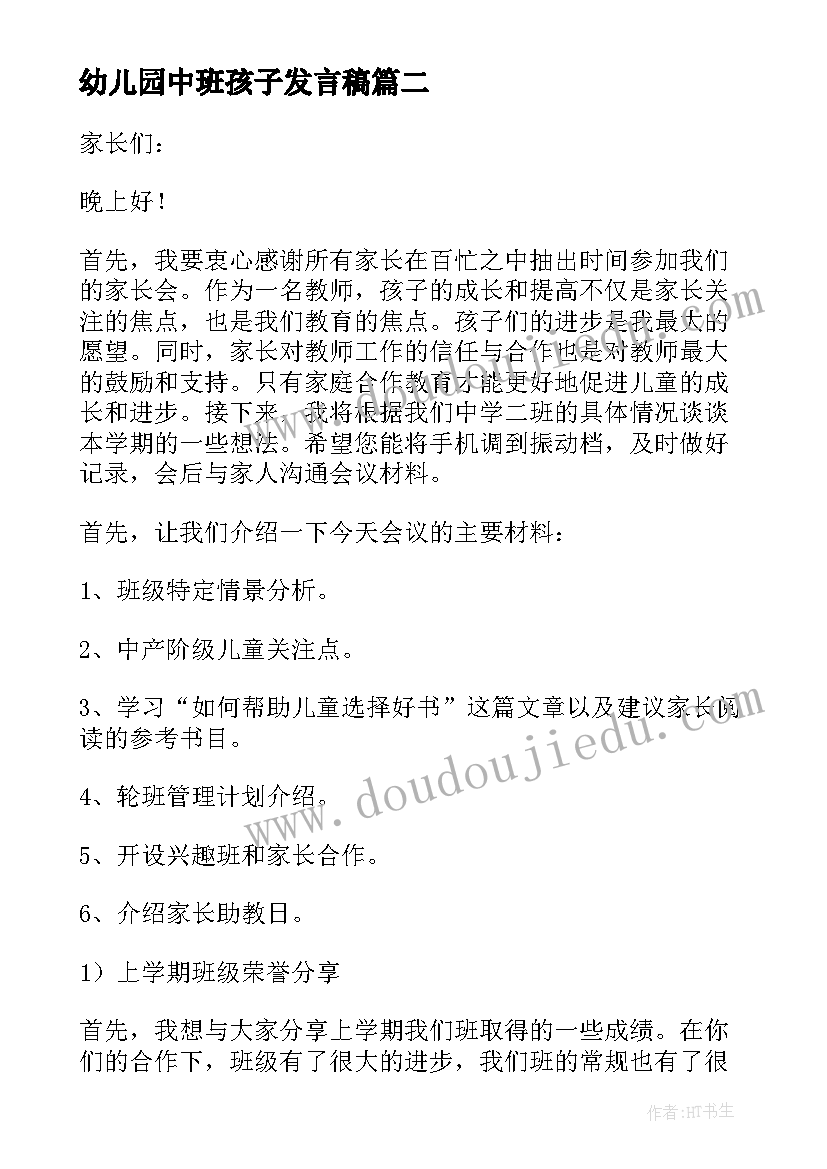 幼儿园中班孩子发言稿篇二

家长们：

晚上好！

首先，我要衷心感谢所有家长在百忙之中抽出时间参加我们的家长会。作为一名教师，孩子的成长和提高不仅是家长关注的焦点，也是我们教育的焦点。孩子们的进步是我最大的愿望。同时，家长对教师工作的信任与合作也是对教师最大的鼓励和支持。只有家庭合作教育才能更好地促进儿童的成长和进步。接下来，我将根据我们中学二班的具体情况谈谈本学期的一些想法。希望您能将手机调到振动档，及时做好记录，会后与家人沟通会议材料。

首先，让我们介绍一下今天会议的主要材料：

1、班级特定情景分析。

2、中产阶级儿童关注点。

3、学习“如何帮助儿童选择好书”这篇文章以及建议家长阅读的参考书目。

4、轮班管理计划介绍。

5、开设兴趣班和家长合作。

6、介绍家长助教日。

1）上学期班级荣誉分享

首先，我想与大家分享上学期我们班取得的一些成绩。在你们的合作下，班级有了很大的进步，我们班的常规也有了很

www.doudoujiedu.com

作者:HT书生